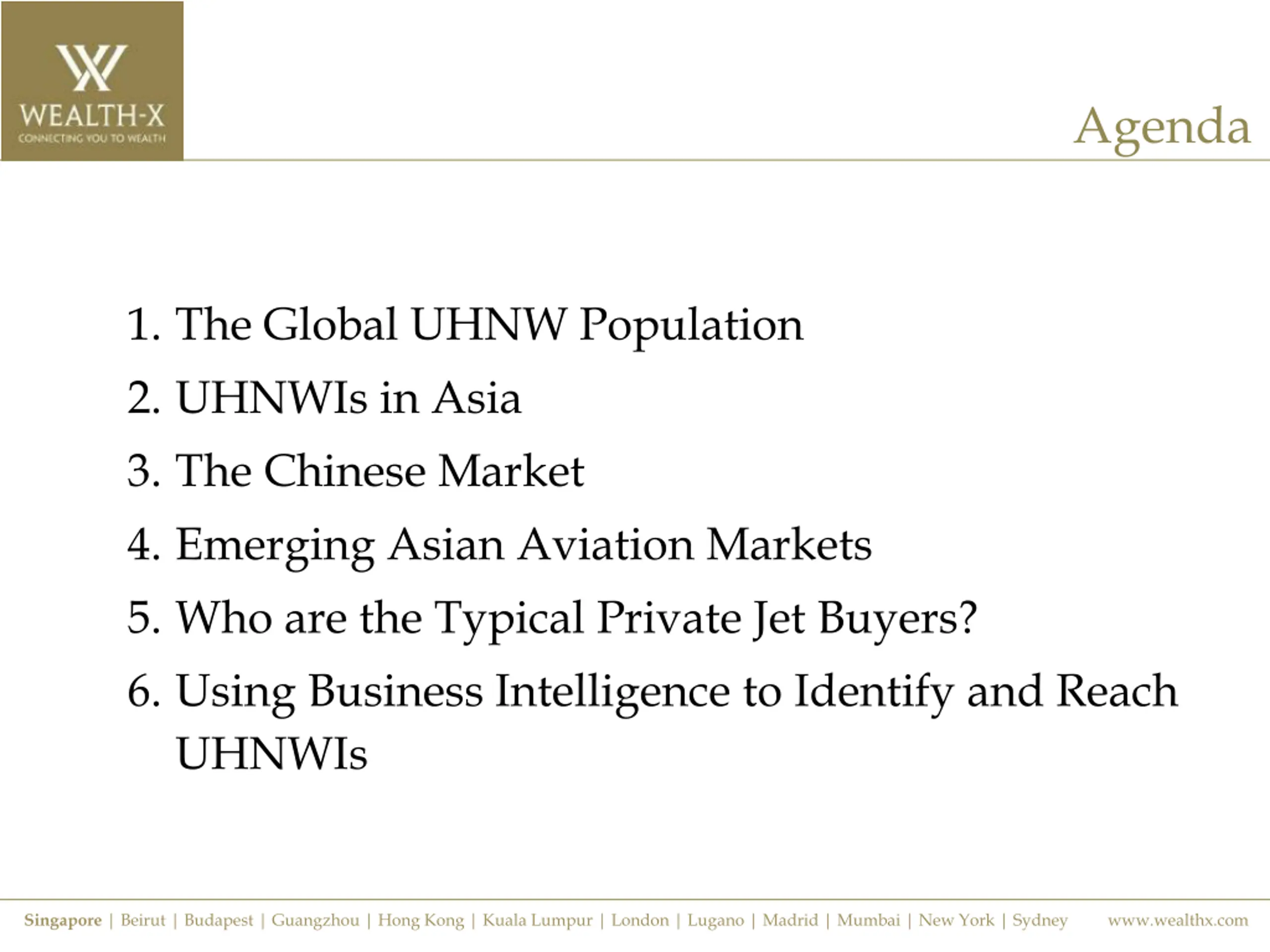 WEALTH-X
CONNECTING YOU TO WEALTH

Agenda

1. The Global UHNW Population
2. UHNWIs in Asia
3. The Chinese Market
4. Emerging Asian Aviation Markets
5. Who are the Typical Private Jet Buyers?
6. Using Business Intelligence to Identify and Reach UHNWIs

Singapore | Beirut | Budapest | Guangzhou | Hong Kong | Kuala Lumpur | London | Lugano | Madrid | Mumbai | New York | Sydney www.wealthx.com